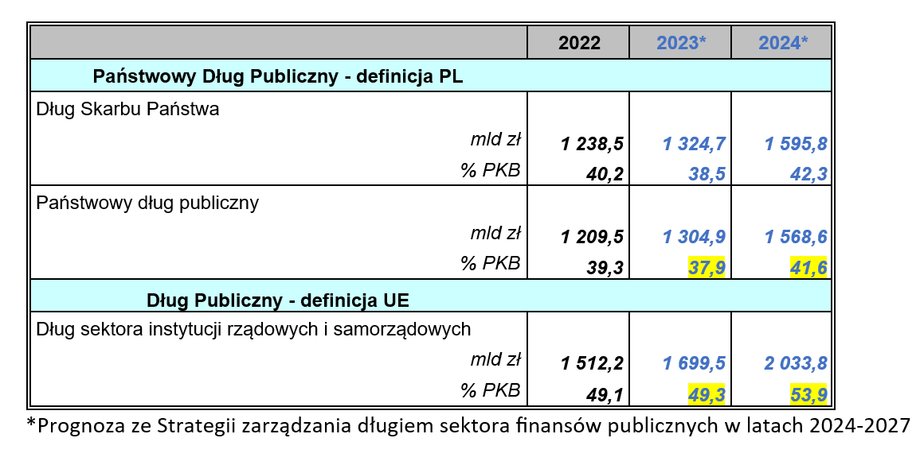 | | 2022 | 2023* | 2024* |
|---|---|---|---|
| Państwowy Dług Publiczny - definicja PL | | | |
| Dług Skarbu Państwa | | | |
| mld zł | 1 238,5 | 1 324,7 | 1 595,8 |
| % PKB | 40,2 | 38,5 | 42,3 |
| Państwowy dług publiczny | | | |
| mld zł | 1 209,5 | 1 304,9 | 1 568,6 |
| % PKB | 39,3 | 37,9 | 41,6 |
| Dług Publiczny - definicja UE | | | |
| Dług sektora instytucji rządowych i samorządowych | | | |
| mld zł | 1 512,2 | 1 699,5 | 2 033,8 |
| % PKB | 49,1 | 49,3 | 53,9 |

*Prognoza ze Strategii zarządzania długiem sektora finansów publicznych w latach 2024-2027